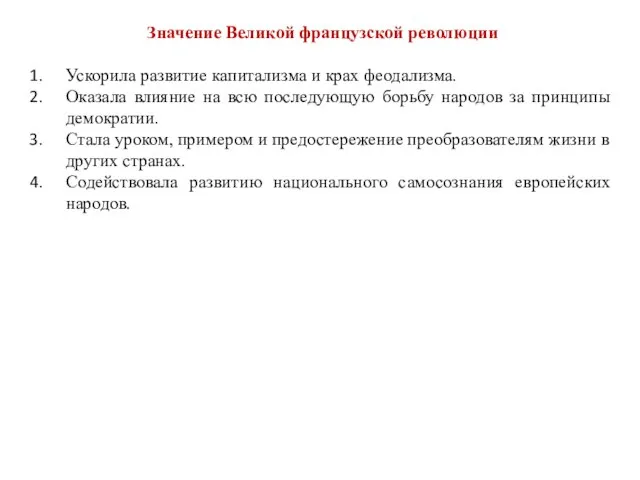 Значение Великой французской революции

1. Ускорила развитие капитализма и крах феодализма.
2. Оказала влияние на всю последующую борьбу народов за принципы демократии.
3. Стала уроком, примером и предостережение преобразователям жизни в других странах.
4. Содействовала развитию национального самосознания европейских народов.